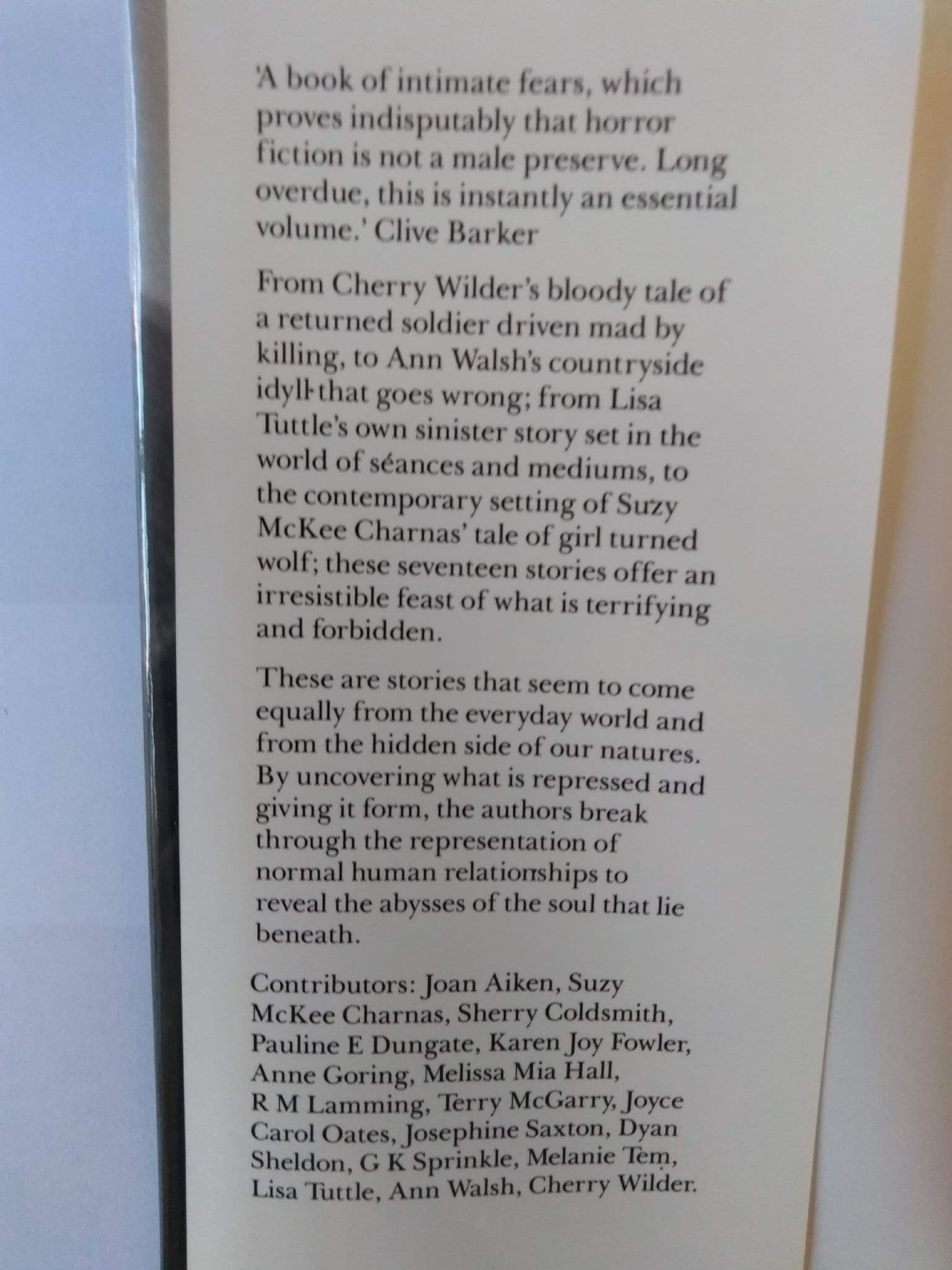 'A book of intimate fears, which proves indisputably that horror fiction is not a male preserve. Long overdue, this is instantly an essential volume.' Clive Barker

From Cherry Wilder's bloody tale of a returned soldier driven mad by killing, to Ann Walsh's countryside idyll that goes wrong; from Lisa Tuttle's own sinister story set in the world of séances and mediums, to the contemporary setting of Suzy McKee Charnas' tale of girl turned wolf; these seventeen stories offer an irresistible feast of what is terrifying and forbidden.

These are stories that seem to come equally from the everyday world and from the hidden side of our natures. By uncovering what is repressed and giving it form, the authors break through the representation of normal human relationships to reveal the abysses of the soul that lie beneath.

Contributors: Joan Aiken, Suzy McKee Charnas, Sherry Coldsmith, Pauline E Dungate, Karen Joy Fowler, Anne Goring, Melissa Mia Hall, R M Lamming, Terry McGarry, Joyce Carol Oates, Josephine Saxton, Dyan Sheldon, G K Sprinkle, Melanie Tem, Lisa Tuttle, Ann Walsh, Cherry Wilder.